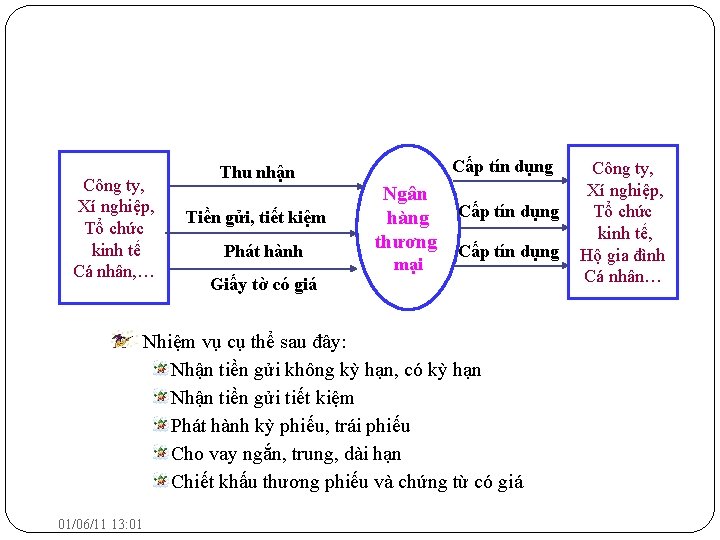 Công ty,
Xí nghiệp,
Tổ chức
kinh tế
Cá nhân,…

Thu nhận

Tiền gửi, tiết kiệm

Phát hành

Giấy tờ có giá

Ngân hàng thương mại

Cấp tín dụng

Cấp tín dụng

Cấp tín dụng

Công ty,
Xí nghiệp,
Tổ chức
kinh tế,
Hộ gia đình
Cá nhân…

Nhiệm vụ cụ thể sau đây:

Nhận tiền gửi không kỳ hạn, có kỳ hạn

Nhận tiền gửi tiết kiệm

Phát hành kỳ phiếu, trái phiếu

Cho vay ngắn, trung, dài hạn

Chiết khấu thương phiếu và chứng từ có giá

01/06/11 13:01